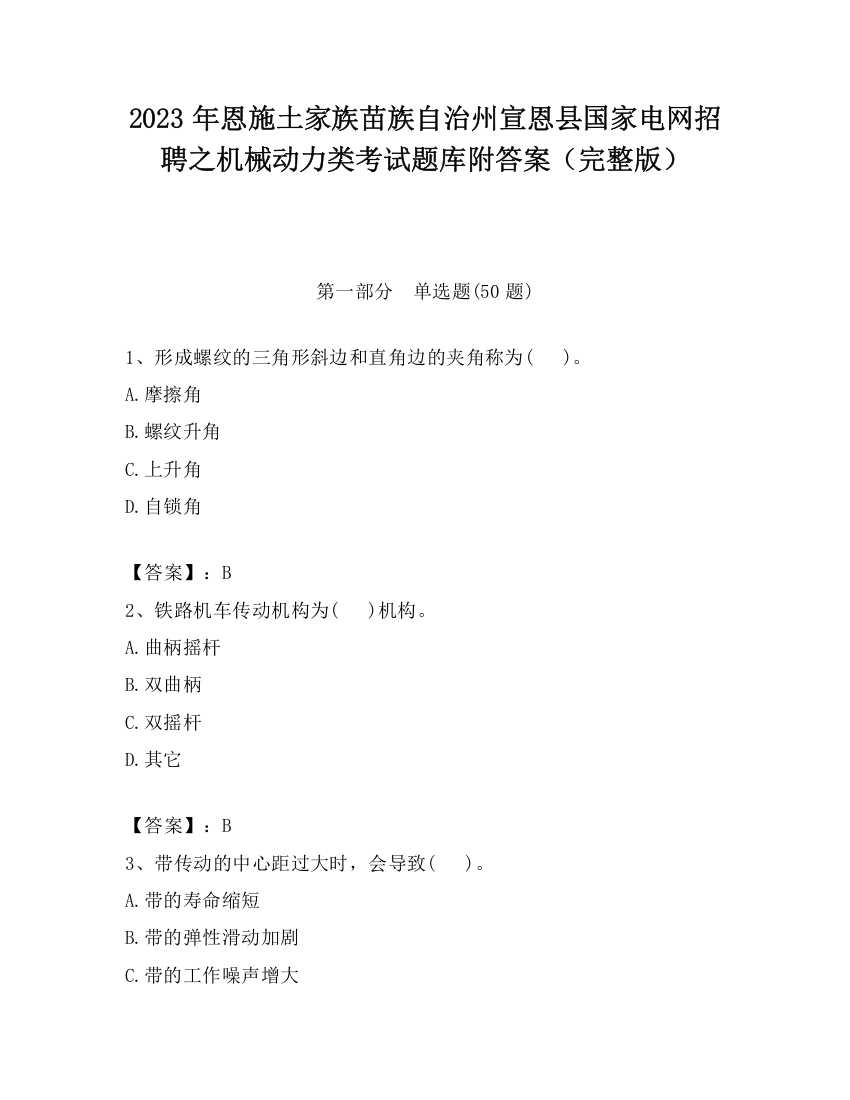 2023 年恩施土家族苗族自治州宣恩县国家电网招聘之机械动力类考试题库附答案（完整版）

第一部分　单选题(50 题)

1、形成螺纹的三角形斜边和直角边的夹角称为(　　)。

A.摩擦角

B.螺纹升角

C.上升角

D.自锁角

【答案】：B

2、铁路机车传动机构为(　　)机构。

A.曲柄摇杆

B.双曲柄

C.双摇杆

D.其它

【答案】：B

3、带传动的中心距过大时，会导致(　　)。

A.带的寿命缩短

B.带的弹性滑动加剧

C.带的工作噪声增大